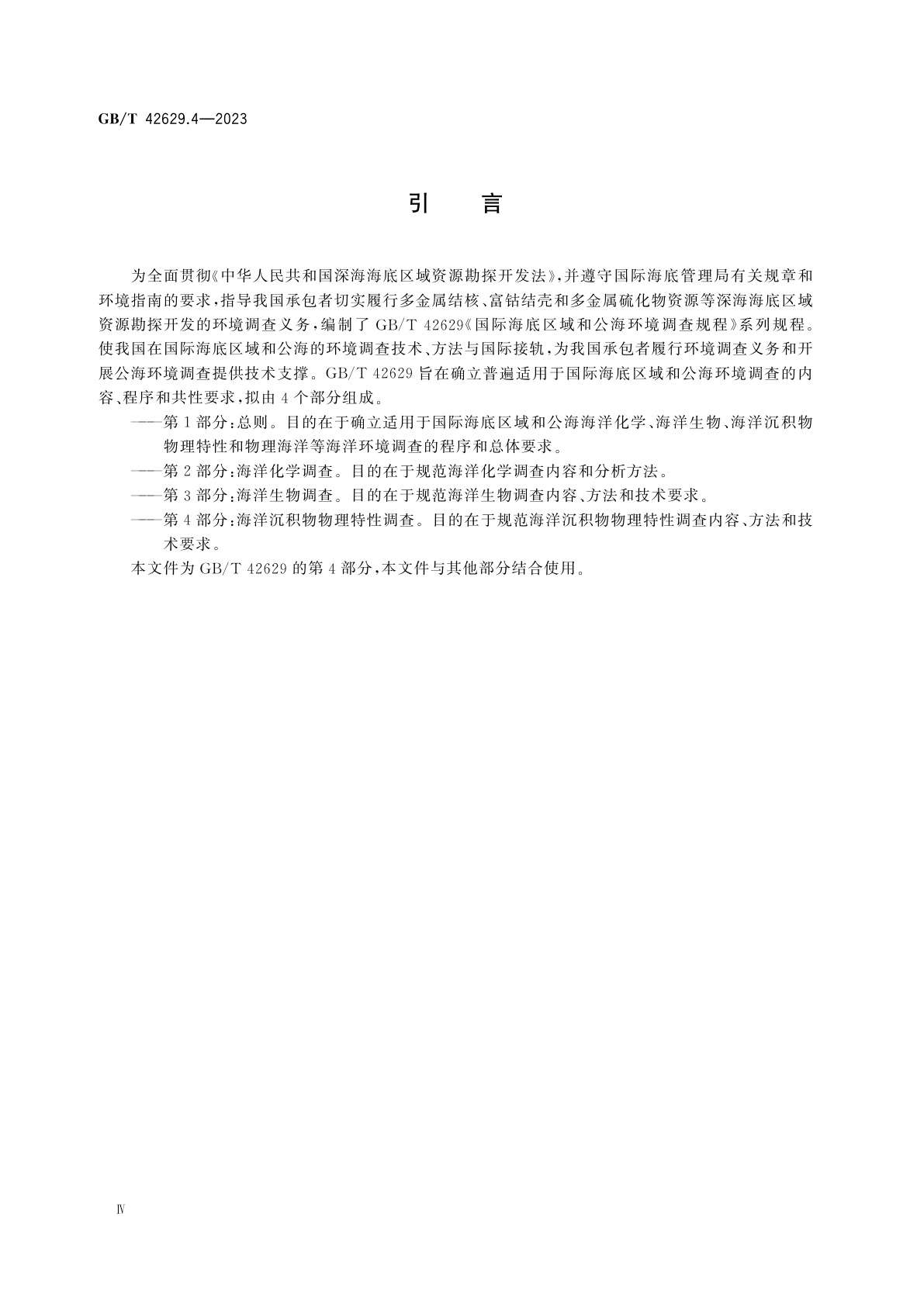 GB/T 42629.4—2023

引　言

为全面贯彻《中华人民共和国深海海底区域资源勘探开发法》，并遵守国际海底管理局有关规章和环境指南的要求，指导我国承包者切实履行多金属结核、富钴结壳和多金属硫化物资源等深海海底区域资源勘探开发的环境调查义务，编制了 GB/T 42629《国际海底区域和公海环境调查规程》系列规程。使我国在国际海底区域和公海的环境调查技术、方法与国际接轨，为我国承包者履行环境调查义务和开展公海环境调查提供技术支撑。GB/T 42629 旨在确立普遍适用于国际海底区域和公海环境调查的内容、程序和共性要求，拟由 4 个部分组成。

——第 1 部分：总则。目的在于确立适用于国际海底区域和公海海洋化学、海洋生物、海洋沉积物物理特性和物理海洋等海洋环境调查的程序和总体要求。

——第 2 部分：海洋化学调查。目的在于规范海洋化学调查内容和分析方法。

——第 3 部分：海洋生物调查。目的在于规范海洋生物调查内容、方法和技术要求。

——第 4 部分：海洋沉积物物理特性调查。目的在于规范海洋沉积物物理特性调查内容、方法和技术要求。

本文件为 GB/T 42629 的第 4 部分，本文件与其他部分结合使用。

Ⅳ